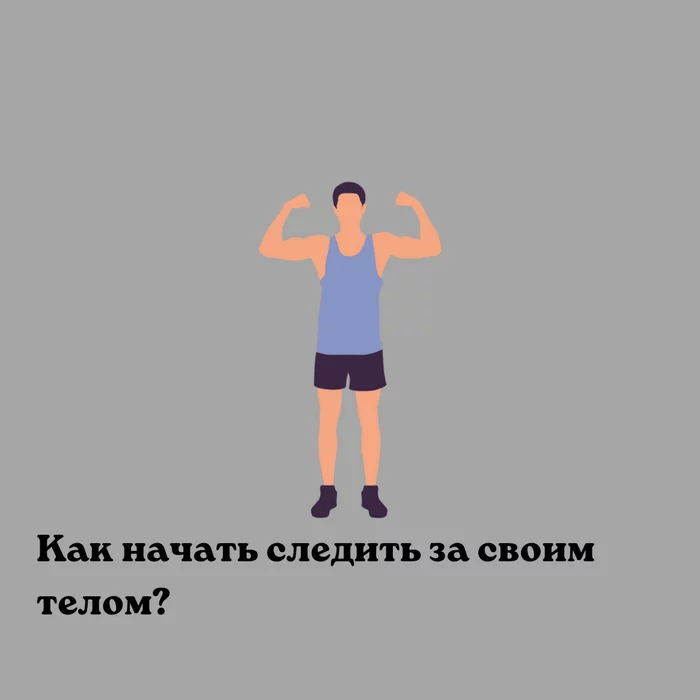 Как начать следить за своим телом?